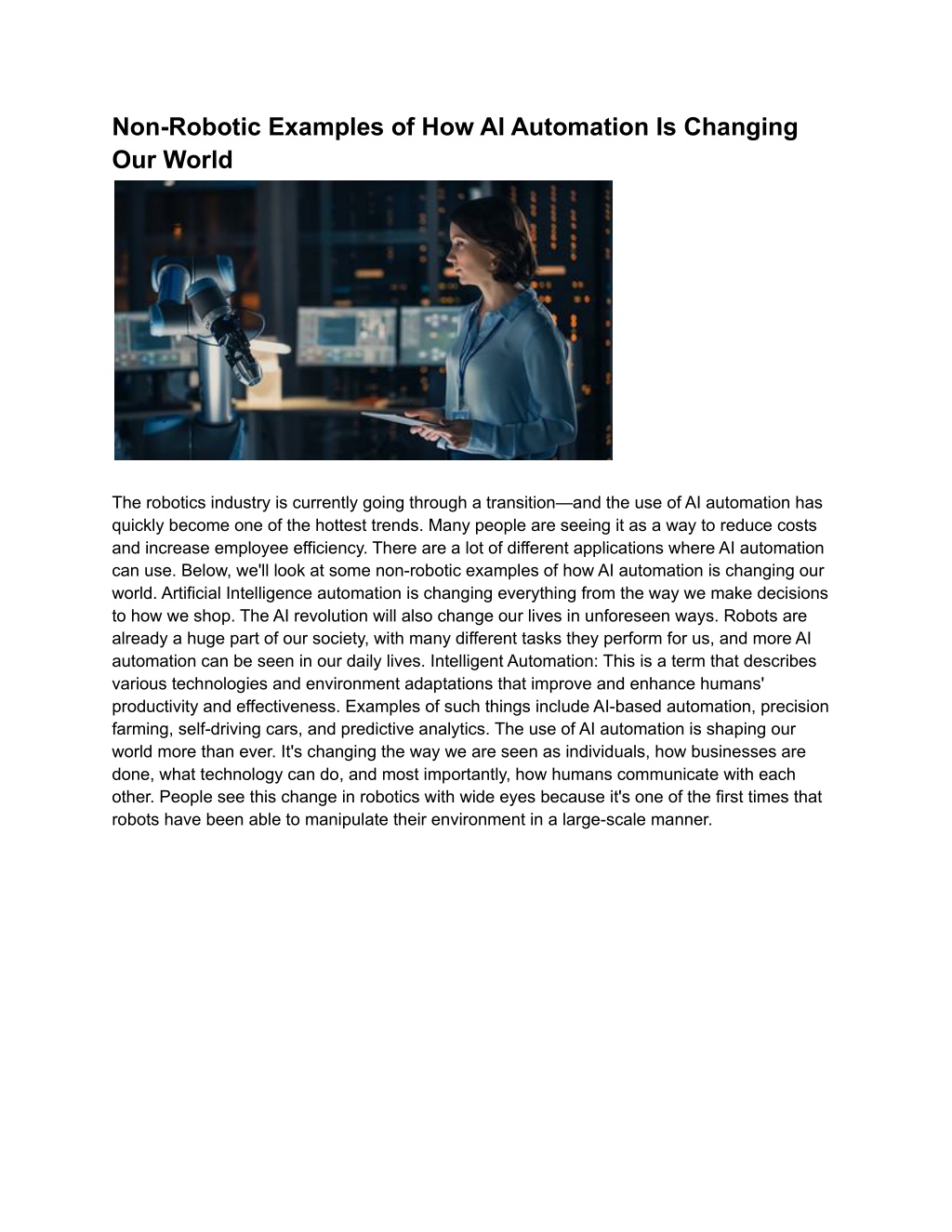 Non-Robotic Examples of How AI Automation Is Changing Our World

The robotics industry is currently going through a transition—and the use of AI automation has quickly become one of the hottest trends. Many people are seeing it as a way to reduce costs and increase employee efficiency. There are a lot of different applications where AI automation can use. Below, we'll look at some non-robotic examples of how AI automation is changing our world. Artificial Intelligence automation is changing everything from the way we make decisions to how we shop. The AI revolution will also change our lives in unforeseen ways. Robots are already a huge part of our society, with many different tasks they perform for us, and more AI automation can be seen in our daily lives. Intelligent Automation: This is a term that describes various technologies and environment adaptations that improve and enhance humans' productivity and effectiveness. Examples of such things include AI-based automation, precision farming, self-driving cars, and predictive analytics. The use of AI automation is shaping our world more than ever. It's changing the way we are seen as individuals, how businesses are done, what technology can do, and most importantly, how humans communicate with each other. People see this change in robotics with wide eyes because it's one of the first times that robots have been able to manipulate their environment in a large-scale manner.